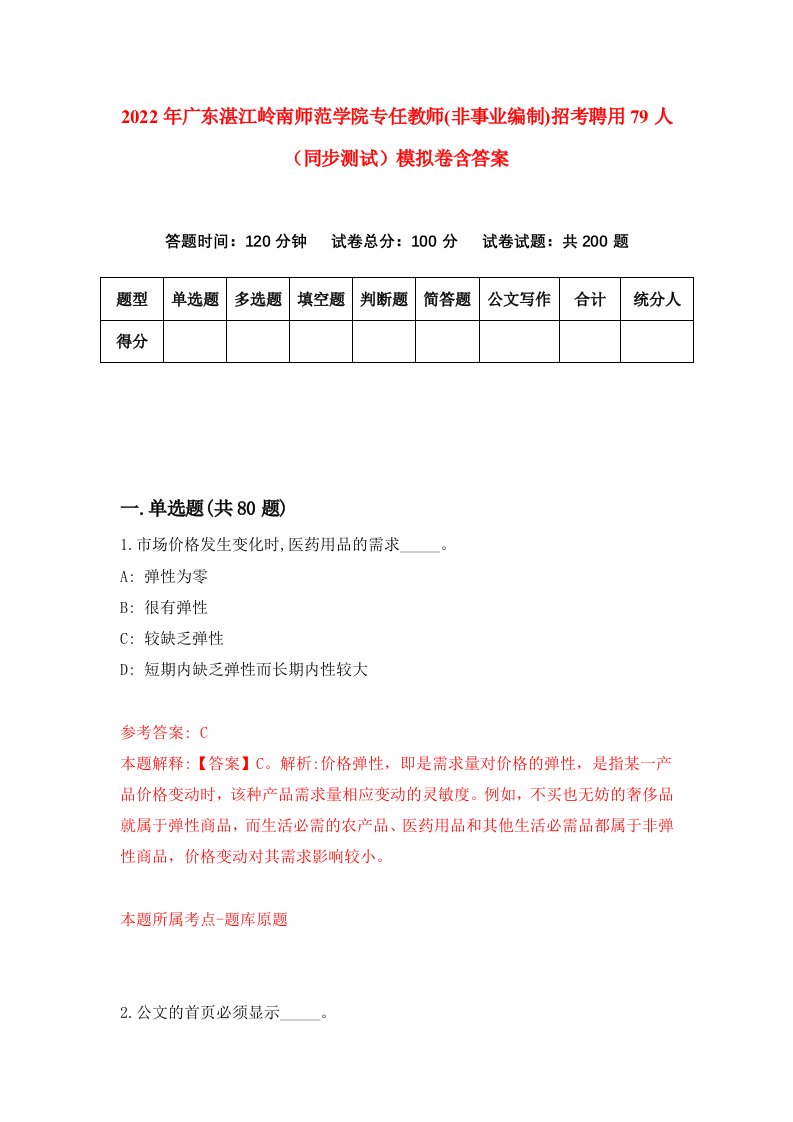 2022年广东湛江岭南师范学院专任教师(非事业编制)招考聘用79人（同步测试）模拟卷含答案

答题时间：120分钟　试卷总分：100分　试卷试题：共200题

| 题型 | 单选题 | 多选题 | 填空题 | 判断题 | 简答题 | 公文写作 | 合计 | 统分人 |
|---|---|---|---|---|---|---|---|---|
| 得分 | | | | | | | | |

一.单选题(共80题)

1.市场价格发生变化时,医药用品的需求_____。

A: 弹性为零

B: 很有弹性

C: 较缺乏弹性

D: 短期内缺乏弹性而长期内性较大

参考答案: C

本题解释:【答案】C。解析:价格弹性，即是需求量对价格的弹性，是指某一产品价格变动时，该种产品需求量相应变动的灵敏度。例如，不买也无妨的奢侈品就属于弹性商品，而生活必需的农产品、医药用品和其他生活必需品都属于非弹性商品，价格变动对其需求影响较小。

本题所属考点-题库原题

2.公文的首页必须显示_____。